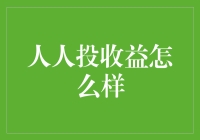 人人投收益怎么样